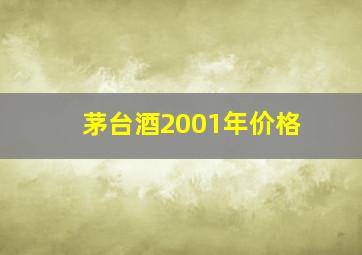 茅台酒2001年价格